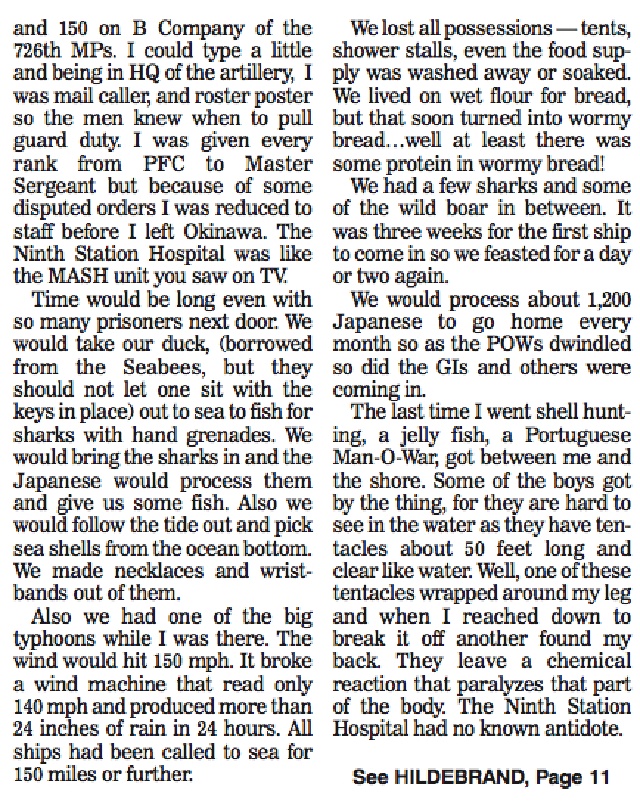 and 150 on B Company of the 726th MPs. I could type a little and being in HQ of the artillery, I was mail caller, and roster poster so the men knew when to pull guard duty. I was given every rank from PFC to Master Sergeant but because of some disputed orders I was reduced to staff before I left Okinawa. The Ninth Station Hospital was like the MASH unit you saw on TV.

Time would be long even with so many prisoners next door. We would take our duck, (borrowed from the Seabees, but they should not let one sit with the keys in place) out to sea to fish for sharks with hand grenades. We would bring the sharks in and the Japanese would process them and give us some fish. Also we would follow the tide out and pick sea shells from the ocean bottom. We made necklaces and wristbands out of them.

Also we had one of the big typhoons while I was there. The wind would hit 150 mph. It broke a wind machine that read only 140 mph and produced more than 24 inches of rain in 24 hours. All ships had been called to sea for 150 miles or further.

We lost all possessions — tents, shower stalls, even the food supply was washed away or soaked. We lived on wet flour for bread, but that soon turned into wormy bread...well at least there was some protein in wormy bread!

We had a few sharks and some of the wild boar in between. It was three weeks for the first ship to come in so we feasted for a day or two again.

We would process about 1,200 Japanese to go home every month so as the POWs dwindled so did the GIs and others were coming in.

The last time I went shell hunting, a jelly fish, a Portuguese Man-O-War, got between me and the shore. Some of the boys got by the thing, for they are hard to see in the water as they have tentacles about 50 feet long and clear like water. Well, one of these tentacles wrapped around my leg and when I reached down to break it off another found my back. They leave a chemical reaction that paralyzes that part of the body. The Ninth Station Hospital had no known antidote.

See HILDEBRAND, Page 11